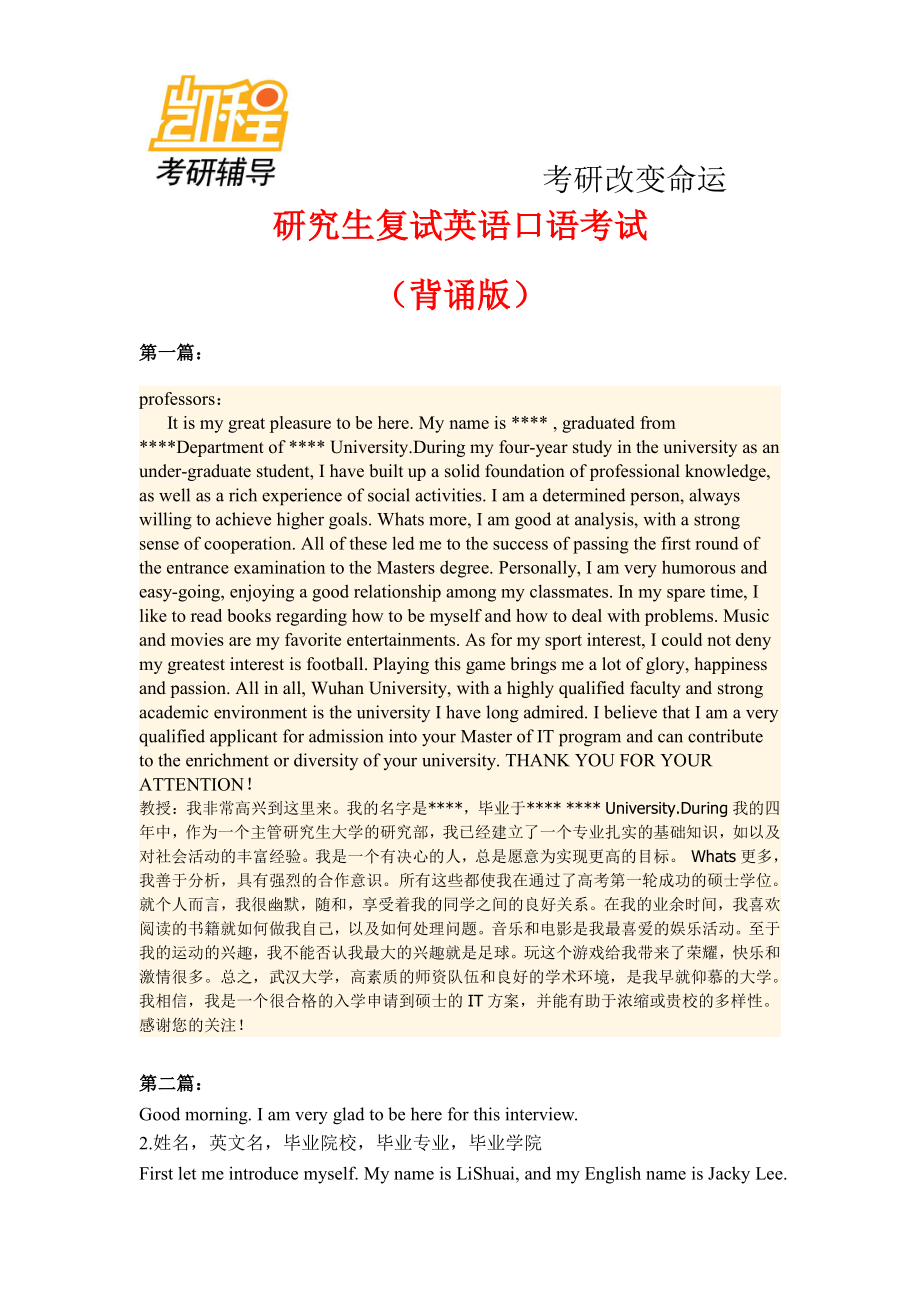 凯程
考研辅导

考研改变命运

研究生复试英语口语考试

（背诵版）

第一篇：

professors：
It is my great pleasure to be here. My name is **** , graduated from ****Department of **** University.During my four-year study in the university as an under-graduate student, I have built up a solid foundation of professional knowledge, as well as a rich experience of social activities. I am a determined person, always willing to achieve higher goals. Whats more, I am good at analysis, with a strong sense of cooperation. All of these led me to the success of passing the first round of the entrance examination to the Masters degree. Personally, I am very humorous and easy-going, enjoying a good relationship among my classmates. In my spare time, I like to read books regarding how to be myself and how to deal with problems. Music and movies are my favorite entertainments. As for my sport interest, I could not deny my greatest interest is football. Playing this game brings me a lot of glory, happiness and passion. All in all, Wuhan University, with a highly qualified faculty and strong academic environment is the university I have long admired. I believe that I am a very qualified applicant for admission into your Master of IT program and can contribute to the enrichment or diversity of your university. THANK YOU FOR YOUR ATTENTION！
教授：我非常高兴到这里来。我的名字是****，毕业于**** **** University.During 我的四年中，作为一个主管研究生大学的研究部，我已经建立了一个专业扎实的基础知识，如以及对社会活动的丰富经验。我是一个有决心的人，总是愿意为实现更高的目标。 Whats 更多，我善于分析，具有强烈的合作意识。所有这些都使我在通过了高考第一轮成功的硕士学位。就个人而言，我很幽默，随和，享受着我的同学之间的良好关系。在我的业余时间，我喜欢阅读的书籍就如何做我自己，以及如何处理问题。音乐和电影是我最喜爱的娱乐活动。至于我的运动的兴趣，我不能否认我最大的兴趣就是足球。玩这个游戏给我带来了荣耀，快乐和激情很多。总之，武汉大学，高素质的师资队伍和良好的学术环境，是我早就仰慕的大学。我相信，我是一个很合格的入学申请到硕士的 IT 方案，并能有助于浓缩或贵校的多样性。感谢您的关注！

第二篇：

Good morning. I am very glad to be here for this interview.
2.姓名，英文名，毕业院校，毕业专业，毕业学院
First let me introduce myself. My name is LiShuai, and my English name is Jacky Lee.